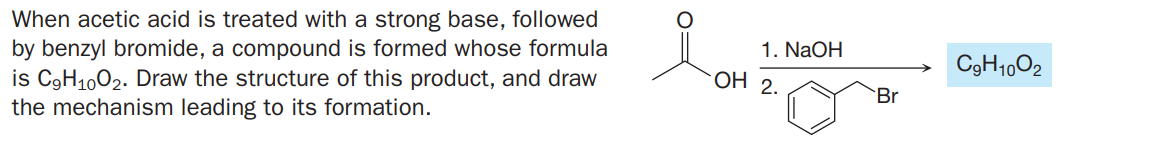 When acetic acid is treated with a strong base, followed by benzyl bromide, a compound is formed whose formula is $C_9H_{10}O_2$. Draw the structure of this product, and draw the mechanism leading to its formation.

O

OH

1. NaOH

2.

Br

$C_9H_{10}O_2$